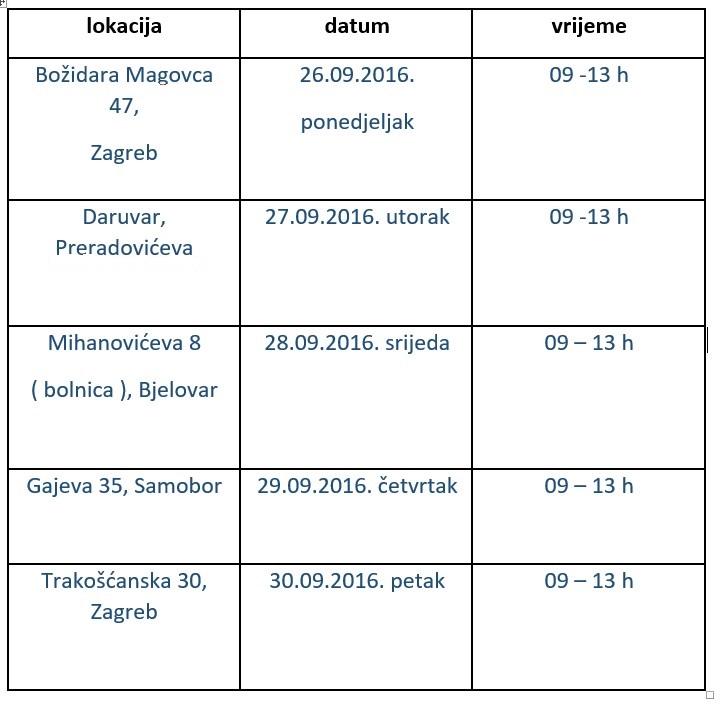 | lokacija | datum | vrijeme |
|---|---|---|
| Božidara Magovca 47, Zagreb | 26.09.2016. ponedjeljak | 09 -13 h |
| Daruvar, Preradovićeva | 27.09.2016. utorak | 09 -13 h |
| Mihanovićeva 8 ( bolnica ), Bjelovar | 28.09.2016. srijeda | 09 – 13 h |
| Gajeva 35, Samobor | 29.09.2016. četvrtak | 09 – 13 h |
| Trakošćanska 30, Zagreb | 30.09.2016. petak | 09 – 13 h |